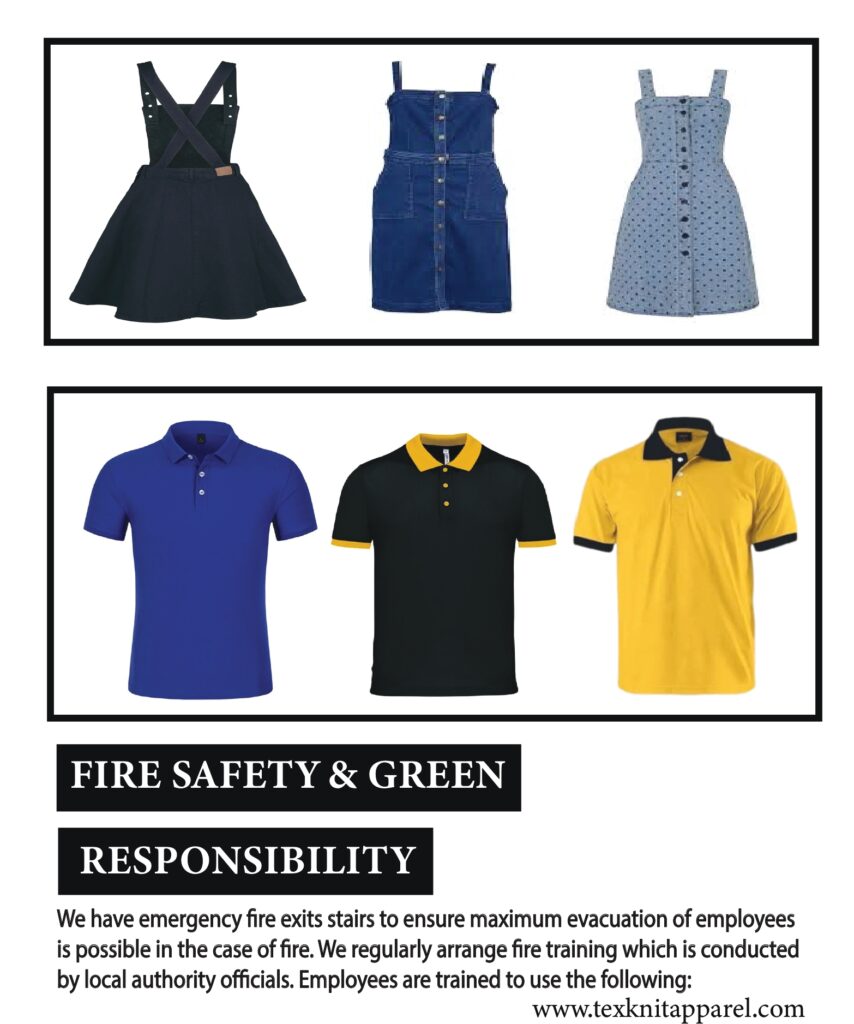 FIRE SAFETY & GREEN

RESPONSIBILITY

We have emergency fire exits stairs to ensure maximum evacuation of employees is possible in the case of fire. We regularly arrange fire training which is conducted by local authority officials. Employees are trained to use the following:

www.texknitapparel.com